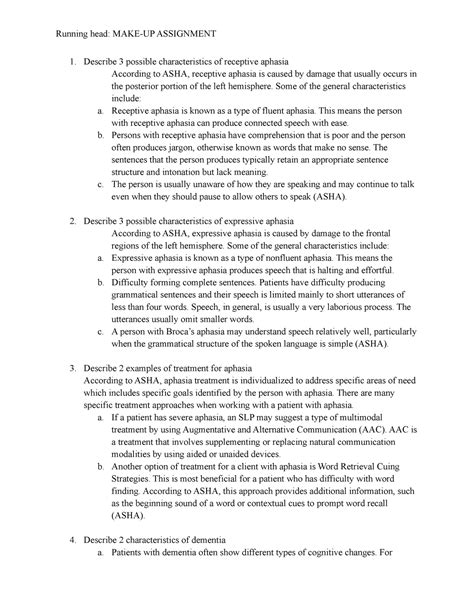 Running head: MAKE-UP ASSIGNMENT

1. Describe 3 possible characteristics of receptive aphasia

According to ASHA, receptive aphasia is caused by damage that usually occurs in the posterior portion of the left hemisphere. Some of the general characteristics include:

a. Receptive aphasia is known as a type of fluent aphasia. This means the person with receptive aphasia can produce connected speech with ease.

b. Persons with receptive aphasia have comprehension that is poor and the person often produces jargon, otherwise known as words that make no sense. The sentences that the person produces typically retain an appropriate sentence structure and intonation but lack meaning.

c. The person is usually unaware of how they are speaking and may continue to talk even when they should pause to allow others to speak (ASHA).

2. Describe 3 possible characteristics of expressive aphasia

According to ASHA, expressive aphasia is caused by damage to the frontal regions of the left hemisphere. Some of the general characteristics include:

a. Expressive aphasia is known as a type of nonfluent aphasia. This means the person with expressive aphasia produces speech that is halting and effortful.

b. Difficulty forming complete sentences. Patients have difficulty producing grammatical sentences and their speech is limited mainly to short utterances of less than four words. Speech, in general, is usually a very laborious process. The utterances usually omit smaller words.

c. A person with Broca's aphasia may understand speech relatively well, particularly when the grammatical structure of the spoken language is simple (ASHA).

3. Describe 2 examples of treatment for aphasia

According to ASHA, aphasia treatment is individualized to address specific areas of need which includes specific goals identified by the person with aphasia. There are many specific treatment approaches when working with a patient with aphasia.

a. If a patient has severe aphasia, an SLP may suggest a type of multimodal treatment by using Augmentative and Alternative Communication (AAC). AAC is a treatment that involves supplementing or replacing natural communication modalities by using aided or unaided devices.

b. Another option of treatment for a client with aphasia is Word Retrieval Cuing Strategies. This is most beneficial for a patient who has difficulty with word finding. According to ASHA, this approach provides additional information, such as the beginning sound of a word or contextual cues to prompt word recall (ASHA).

4. Describe 2 characteristics of dementia

a. Patients with dementia often show different types of cognitive changes. For